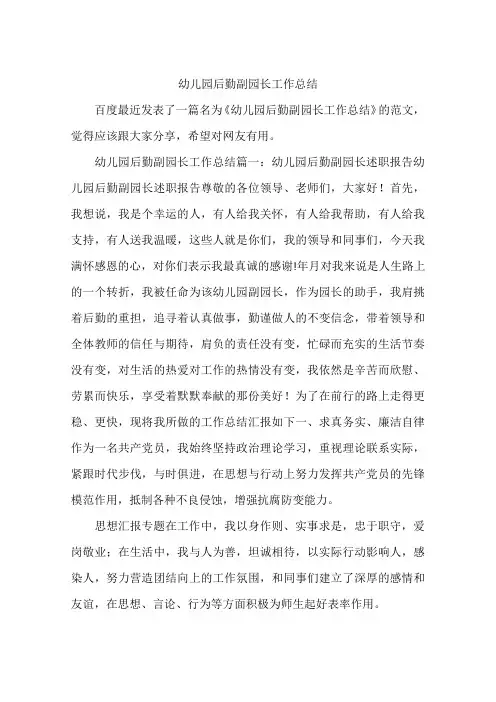 幼儿园后勤副园长工作总结

百度最近发表了一篇名为《幼儿园后勤副园长工作总结》的范文，觉得应该跟大家分享，希望对网友有用。

幼儿园后勤副园长工作总结篇一：幼儿园后勤副园长述职报告幼儿园后勤副园长述职报告尊敬的各位领导、老师们，大家好！首先，我想说，我是个幸运的人，有人给我关怀，有人给我帮助，有人给我支持，有人送我温暖，这些人就是你们，我的领导和同事们，今天我满怀感恩的心，对你们表示我最真诚的感谢!年月对我来说是人生路上的一个转折，我被任命为该幼儿园副园长，作为园长的助手，我肩挑着后勤的重担，追寻着认真做事，勤谨做人的不变信念，带着领导和全体教师的信任与期待，肩负的责任没有变，忙碌而充实的生活节奏没有变，对生活的热爱对工作的热情没有变，我依然是辛苦而欣慰、劳累而快乐，享受着默默奉献的那份美好！为了在前行的路上走得更稳、更快，现将我所做的工作总结汇报如下一、求真务实、廉洁自律作为一名共产党员，我始终坚持政治理论学习，重视理论联系实际，紧跟时代步伐，与时俱进，在思想与行动上努力发挥共产党员的先锋模范作用，抵制各种不良侵蚀，增强抗腐防变能力。

思想汇报专题在工作中，我以身作则、实事求是，忠于职守，爱岗敬业；在生活中，我与人为善，坦诚相待，以实际行动影响人，感染人，努力营造团结向上的工作氛围，和同事们建立了深厚的感情和友谊，在思想、言论、行为等方面积极为师生起好表率作用。